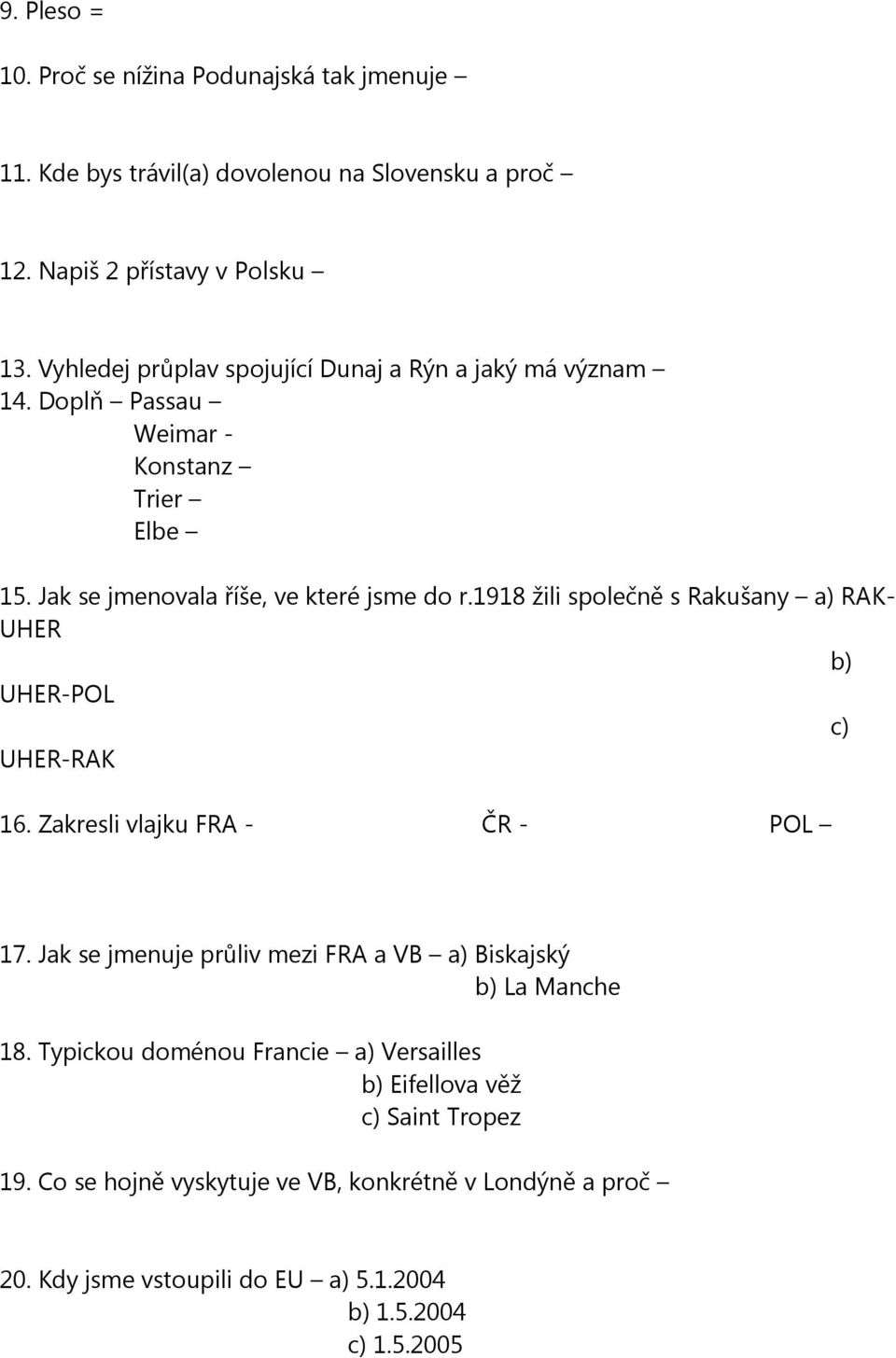 9. Pleso =

10. Proč se nížina Podunajská tak jmenuje –

11. Kde bys trávil(a) dovolenou na Slovensku a proč –

12. Napiš 2 přístavy v Polsku –

13. Vyhledej průplav spojující Dunaj a Rýn a jaký má význam –
14. Doplň – Passau –
Weimar -
Konstanz –
Trier –
Elbe –

15. Jak se jmenovala říše, ve které jsme do r.1918 žili společně s Rakušany – a) RAK-UHER
b) UHER-POL
c) UHER-RAK

16. Zakresli vlajku FRA - ČR - POL –

17. Jak se jmenuje průliv mezi FRA a VB – a) Biskajský
b) La Manche

18. Typickou doménou Francie – a) Versailles
b) Eifellova věž
c) Saint Tropez

19. Co se hojně vyskytuje ve VB, konkrétně v Londýně a proč –

20. Kdy jsme vstoupili do EU – a) 5.1.2004
b) 1.5.2004
c) 1.5.2005